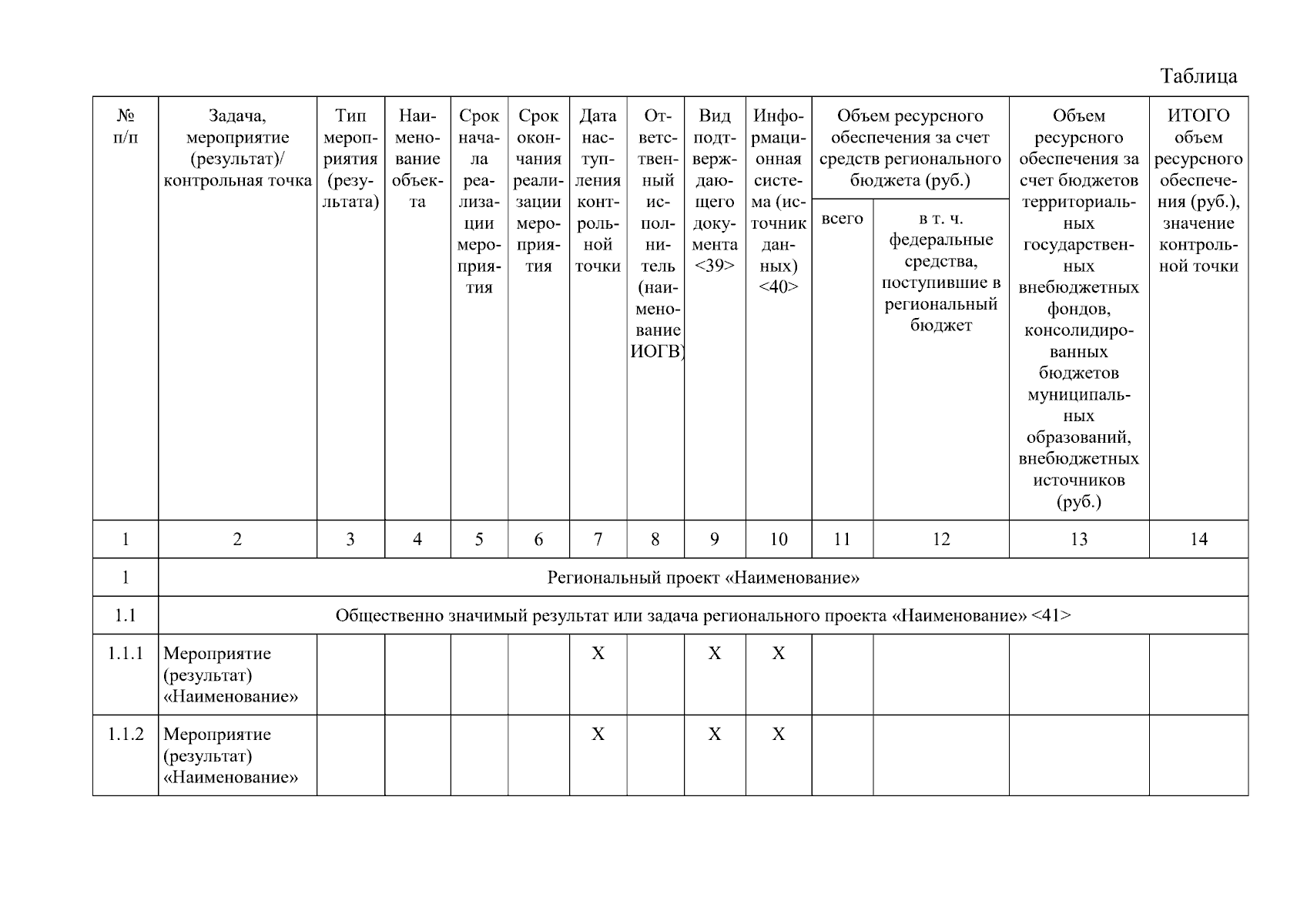 Таблица

| № п/п | Задача, мероприятие (результат)/ контрольная точка | Тип мероприятия (результата) | Наименование объекта | Срок начала реализации мероприятия | Срок окончания реализации мероприятия | Дата наступления контрольной точки | Ответственный исполнитель (наименование ИОГВ) | Вид подтверждающего документа <39> | Информационная система (источник данных) <40> | Объем ресурсного обеспечения за счет средств регионального бюджета (руб.) всего | Объем ресурсного обеспечения за счет средств регионального бюджета (руб.) в т. ч. федеральные средства, поступившие в региональный бюджет | Объем ресурсного обеспечения за счет бюджетов территориальных государственных внебюджетных фондов, консолидированных бюджетов муниципальных образований, внебюджетных источников (руб.) | ИТОГО объем ресурсного обеспечения (руб.), значение контрольной точки |
|---|---|---|---|---|---|---|---|---|---|---|---|---|---|
| 1 | 2 | 3 | 4 | 5 | 6 | 7 | 8 | 9 | 10 | 11 | 12 | 13 | 14 |
| 1 | Региональный проект «Наименование» | | | | | | | | | | | | |
| 1.1 | Общественно значимый результат или задача регионального проекта «Наименование» <41> | | | | | | | | | | | | |
| 1.1.1 | Мероприятие (результат) «Наименование» | | | | | X | | X | X | | | | |
| 1.1.2 | Мероприятие (результат) «Наименование» | | | | | X | | X | X | | | | |